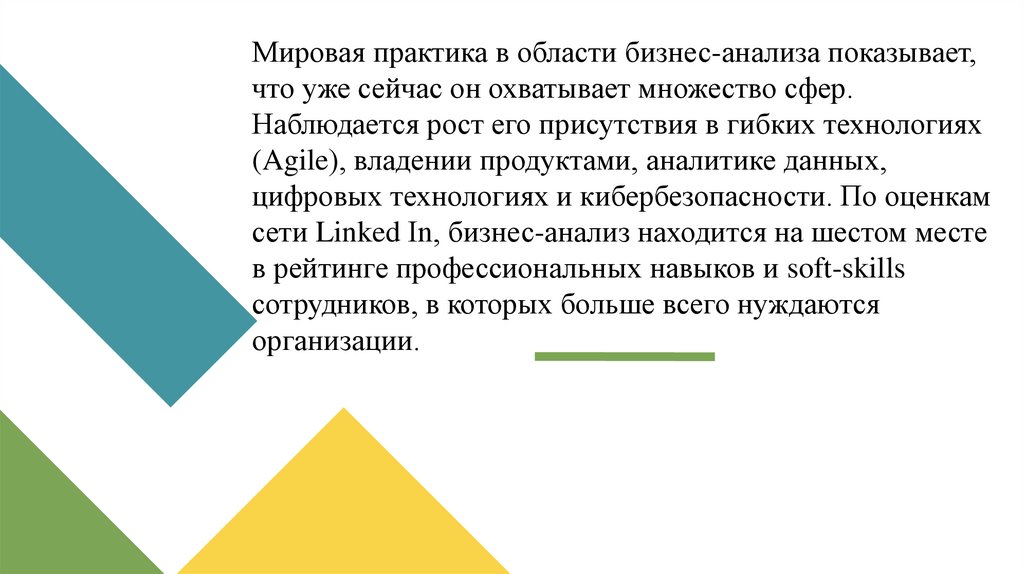 Мировая практика в области бизнес-анализа показывает, что уже сейчас он охватывает множество сфер. Наблюдается рост его присутствия в гибких технологиях (Agile), владении продуктами, аналитике данных, цифровых технологиях и кибербезопасности. По оценкам сети Linked In, бизнес-анализ находится на шестом месте в рейтинге профессиональных навыков и soft-skills сотрудников, в которых больше всего нуждаются организации.